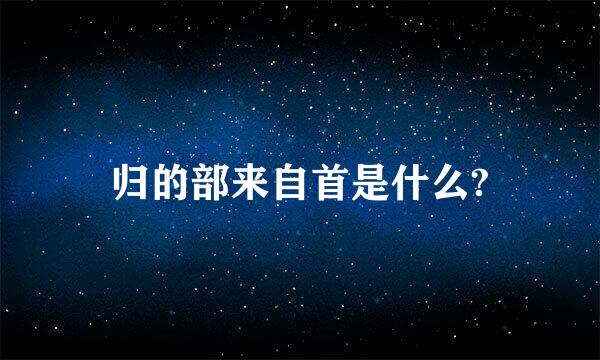 归的部来自首是什么?